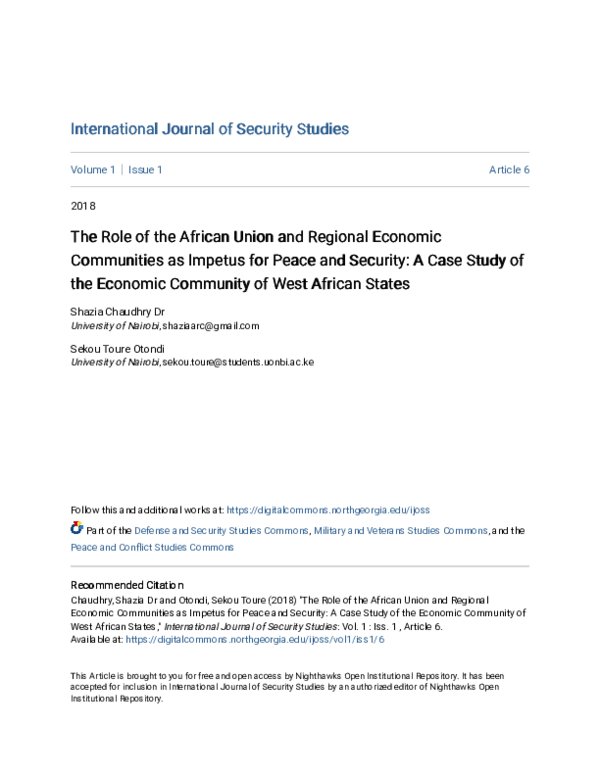 International Journal of Security Studies

Volume 1 | Issue 1 Article 6

2018

The Role of the African Union and Regional Economic Communities as Impetus for Peace and Security: A Case Study of the Economic Community of West African States

Shazia Chaudhry Dr
University of Nairobi, shaziaarc@gmail.com

Sekou Toure Otondi
University of Nairobi, sekou.toure@students.uonbi.ac.ke

Follow this and additional works at: https://digitalcommons.northgeorgia.edu/ijoss

Part of the Defense and Security Studies Commons, Military and Veterans Studies Commons, and the Peace and Conflict Studies Commons

Recommended Citation
Chaudhry, Shazia Dr and Otondi, Sekou Toure (2018) "The Role of the African Union and Regional Economic Communities as Impetus for Peace and Security: A Case Study of the Economic Community of West African States," International Journal of Security Studies: Vol. 1 : Iss. 1 , Article 6.
Available at: https://digitalcommons.northgeorgia.edu/ijoss/vol1/iss1/6

This Article is brought to you for free and open access by Nighthawks Open Institutional Repository. It has been accepted for inclusion in International Journal of Security Studies by an authorized editor of Nighthawks Open Institutional Repository.